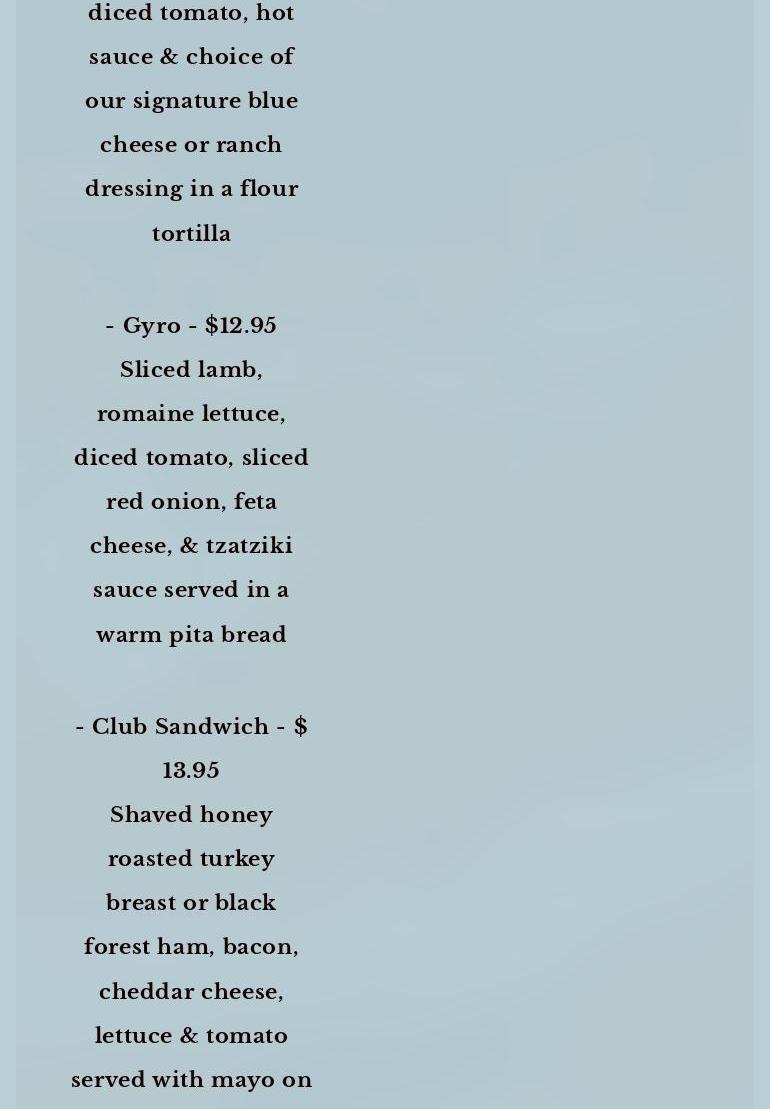 diced tomato, hot sauce & choice of our signature blue cheese or ranch dressing in a flour tortilla

- Gyro - $12.95
Sliced lamb, romaine lettuce, diced tomato, sliced red onion, feta cheese, & tzatziki sauce served in a warm pita bread

- Club Sandwich - $ 13.95
Shaved honey roasted turkey breast or black forest ham, bacon, cheddar cheese, lettuce & tomato served with mayo on